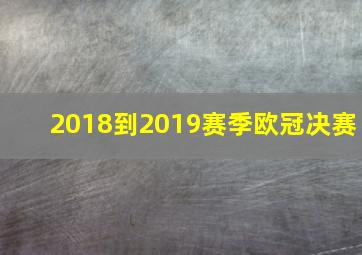 2018到2019赛季欧冠决赛